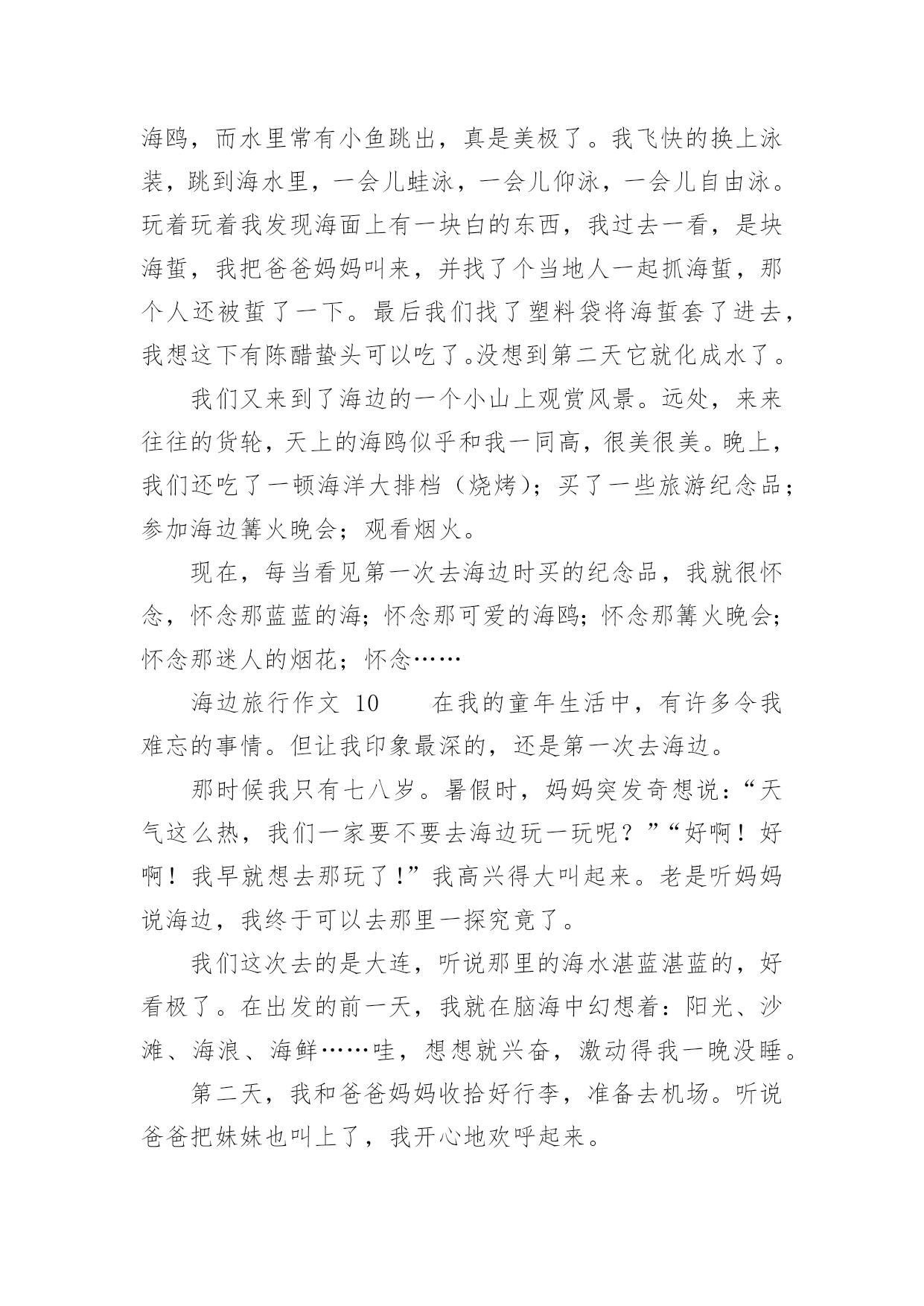 海鸥，而水里常有小鱼跳出，真是美极了。我飞快的换上泳装，跳到海水里，一会儿蛙泳，一会儿仰泳，一会儿自由泳。玩着玩着我发现海面上有一块白的东西，我过去一看，是块海蜇，我把爸爸妈妈叫来，并找了个当地人一起抓海蜇，那个人还被蜇了一下。最后我们找了塑料袋将海蜇套了进去，我想这下有陈醋蛰头可以吃了。没想到第二天它就化成水了。

我们又来到了海边的一个小山上观赏风景。远处，来来往往的货轮，天上的海鸥似乎和我一同高，很美很美。晚上，我们还吃了一顿海洋大排档（烧烤）；买了一些旅游纪念品；参加海边篝火晚会；观看烟火。

现在，每当看见第一次去海边时买的纪念品，我就很怀念，怀念那蓝蓝的海；怀念那可爱的海鸥；怀念那篝火晚会；怀念那迷人的烟花；怀念……

海边旅行作文 10　　在我的童年生活中，有许多令我难忘的事情。但让我印象最深的，还是第一次去海边。

那时候我只有七八岁。暑假时，妈妈突发奇想说：“天气这么热，我们一家要不要去海边玩一玩呢？”“好啊！好啊！我早就想去那玩了！”我高兴得大叫起来。老是听妈妈说海边，我终于可以去那里一探究竟了。

我们这次去的是大连，听说那里的海水湛蓝湛蓝的，好看极了。在出发的前一天，我就在脑海中幻想着：阳光、沙滩、海浪、海鲜……哇，想想就兴奋，激动得我一晚没睡。

第二天，我和爸爸妈妈收拾好行李，准备去机场。听说爸爸把妹妹也叫上了，我开心地欢呼起来。